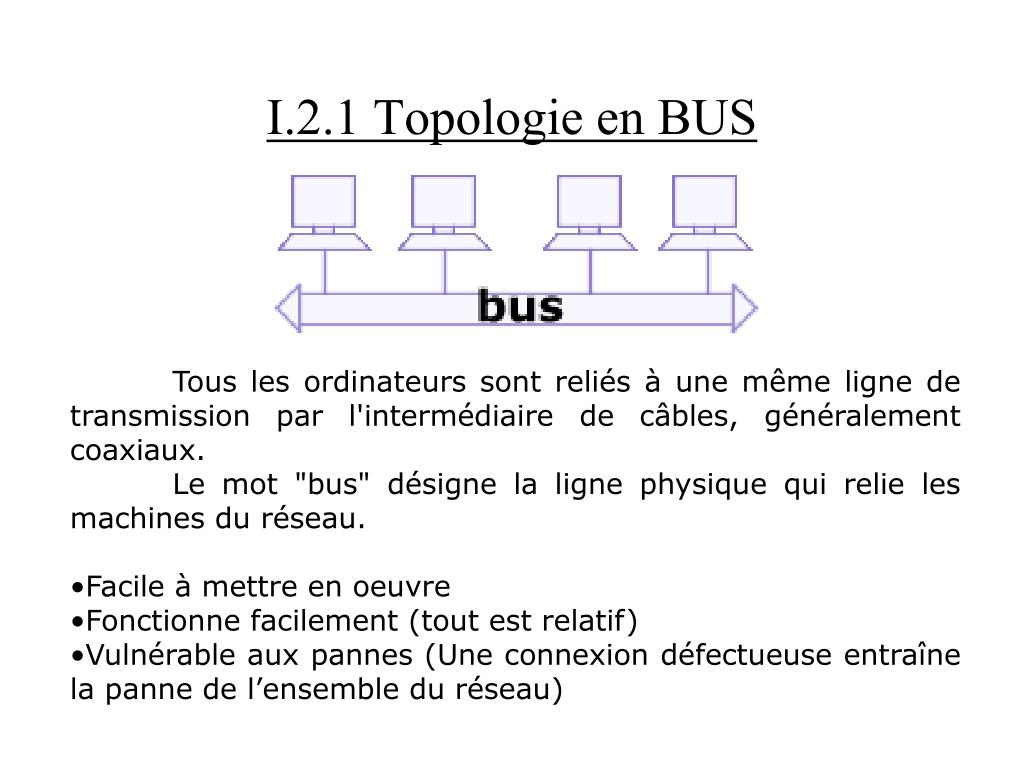 I.2.1 Topologie en BUS

bus

Tous les ordinateurs sont reliés à une même ligne de transmission par l'intermédiaire de câbles, généralement coaxiaux.

Le mot "bus" désigne la ligne physique qui relie les machines du réseau.

•Facile à mettre en oeuvre
•Fonctionne facilement (tout est relatif)
•Vulnérable aux pannes (Une connexion défectueuse entraîne la panne de l’ensemble du réseau)